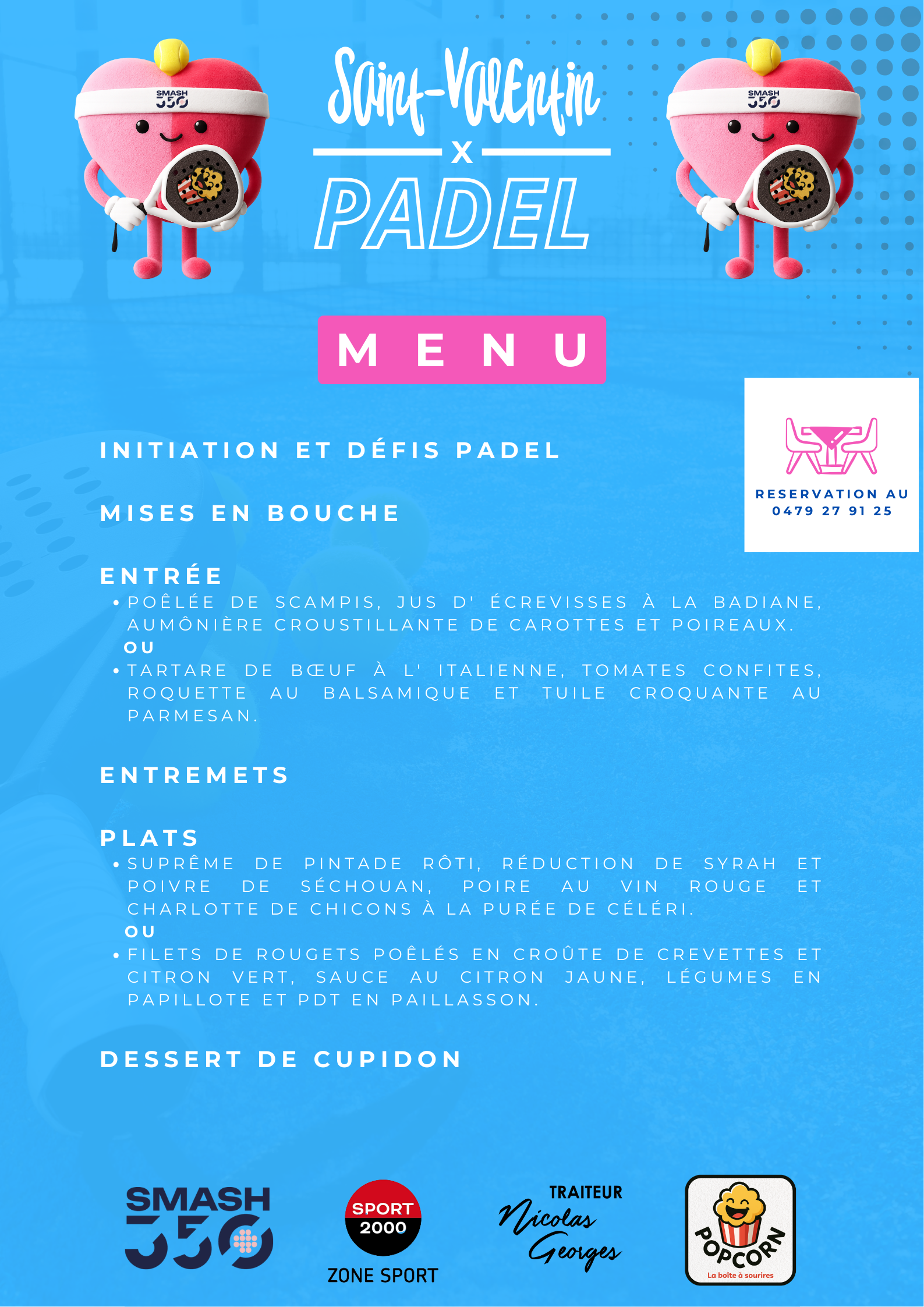 SMASH 350

Saint-Valentin
X
PADEL

SMASH 350

MENU

RESERVATION AU 0479 27 91 25

INITIATION ET DÉFIS PADEL

MISES EN BOUCHE

ENTRÉE
• POÊLÉE DE SCAMPIS, JUS D' ÉCREVISSES À LA BADIANE, AUMÔNIÈRE CROUSTILLANTE DE CAROTTES ET POIREAUX.
OU
• TARTARE DE BŒUF À L' ITALIENNE, TOMATES CONFITES, ROQUETTE AU BALSAMIQUE ET TUILE CROQUANTE AU PARMESAN.

ENTREMETS

PLATS
• SUPRÊME DE PINTADE RÔTI, RÉDUCTION DE SYRAH ET POIVRE DE SÉCHOUAN, POIRE AU VIN ROUGE ET CHARLOTTE DE CHICONS À LA PURÉE DE CÉLÉRI.
OU
• FILETS DE ROUGETS POÊLÉS EN CROÛTE DE CREVETTES ET CITRON VERT, SAUCE AU CITRON JAUNE, LÉGUMES EN PAPILLOTE ET PDT EN PAILLASSON.

DESSERT DE CUPIDON

SMASH 350

SPORT 2000
ZONE SPORT

TRAITEUR
Nicolas Georges

POPCORN
La boîte à sourires